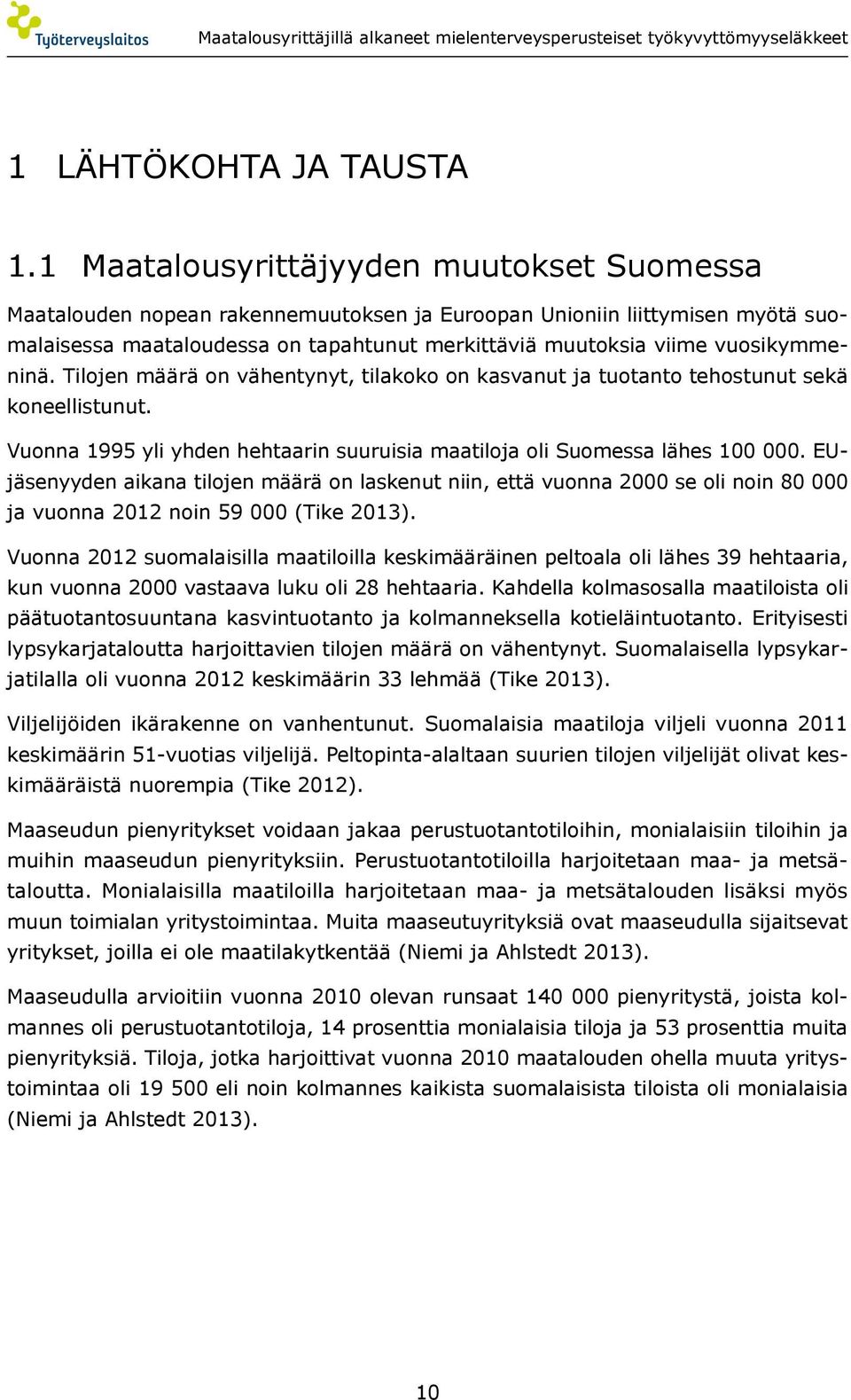 Työterveyslaitos

Maatalousyrittäjillä alkaneet mielenterveysperusteiset työkyvyttömyyseläkkeet

1 LÄHTÖKOHTA JA TAUSTA

1.1 Maatalousyrittäjyyden muutokset Suomessa

Maatalouden nopean rakennemuutoksen ja Euroopan Unioniin liittymisen myötä suomalaisessa maataloudessa on tapahtunut merkittäviä muutoksia viime vuosikymmeninä. Tilojen määrä on vähentynyt, tilakoko on kasvanut ja tuotanto tehostunut sekä koneellistunut.

Vuonna 1995 yli yhden hehtaarin suuruisia maatiloja oli Suomessa lähes 100 000. EU-jäsenyyden aikana tilojen määrä on laskenut niin, että vuonna 2000 se oli noin 80 000 ja vuonna 2012 noin 59 000 (Tike 2013).

Vuonna 2012 suomalaisilla maatiloilla keskimääräinen peltoala oli lähes 39 hehtaaria, kun vuonna 2000 vastaava luku oli 28 hehtaaria. Kahdella kolmasosalla maatiloista oli päätuotantosuuntana kasvintuotanto ja kolmanneksella kotieläintuotanto. Erityisesti lypsykarjataloutta harjoittavien tilojen määrä on vähentynyt. Suomalaisella lypsykarjatilalla oli vuonna 2012 keskimäärin 33 lehmää (Tike 2013).

Viljelijöiden ikärakenne on vanhentunut. Suomalaisia maatiloja viljeli vuonna 2011 keskimäärin 51-vuotias viljelijä. Peltopinta-alaltaan suurien tilojen viljelijät olivat keskimääräistä nuorempia (Tike 2012).

Maaseudun pienyritykset voidaan jakaa perustuotantotiloihin, monialaisiin tiloihin ja muihin maaseudun pienyrityksiin. Perustuotantotiloilla harjoitetaan maa- ja metsätaloutta. Monialaisilla maatiloilla harjoitetaan maa- ja metsätalouden lisäksi myös muun toimialan yritystoimintaa. Muita maaseutuyrityksiä ovat maaseudulla sijaitsevat yritykset, joilla ei ole maatilakytkentää (Niemi ja Ahlstedt 2013).

Maaseudulla arvioitiin vuonna 2010 olevan runsaat 140 000 pienyritystä, joista kolmannes oli perustuotantotiloja, 14 prosenttia monialaisia tiloja ja 53 prosenttia muita pienyrityksiä. Tiloja, jotka harjoittivat vuonna 2010 maatalouden ohella muuta yritystoimintaa oli 19 500 eli noin kolmannes kaikista suomalaisista tiloista oli monialaisia (Niemi ja Ahlstedt 2013).

10